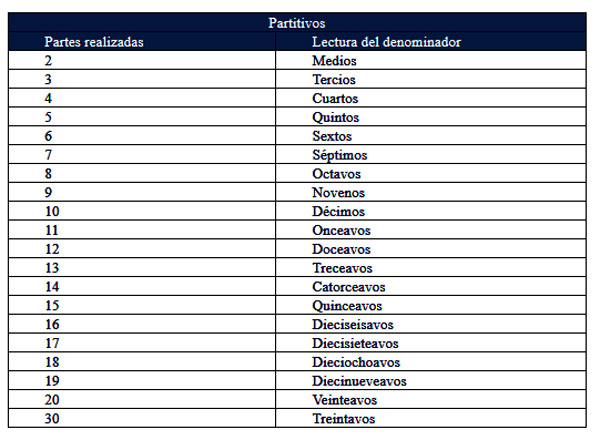 Partitivos

| Partes realizadas | Lectura del denominador |
|---|---|
| 2 | Medios |
| 3 | Tercios |
| 4 | Cuartos |
| 5 | Quintos |
| 6 | Sextos |
| 7 | Séptimos |
| 8 | Octavos |
| 9 | Novenos |
| 10 | Décimos |
| 11 | Onceavos |
| 12 | Doceavos |
| 13 | Treceavos |
| 14 | Catorceavos |
| 15 | Quinceavos |
| 16 | Dieciseisavos |
| 17 | Diecisieteavos |
| 18 | Dieciochoavos |
| 19 | Diecinueveavos |
| 20 | Veinteavos |
| 30 | Treintavos |